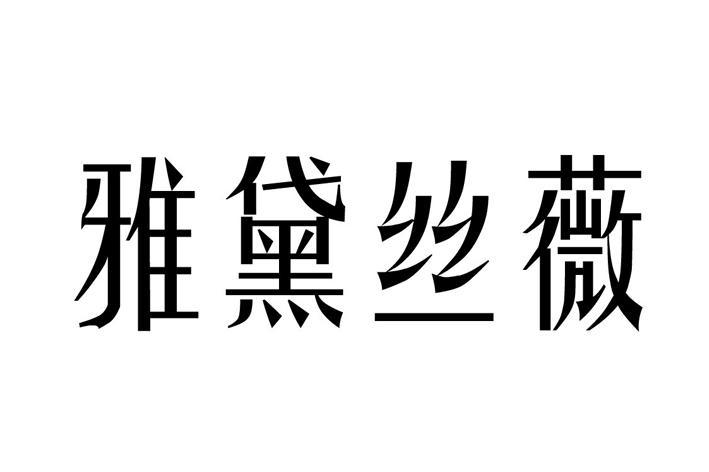 雅黛丝薇